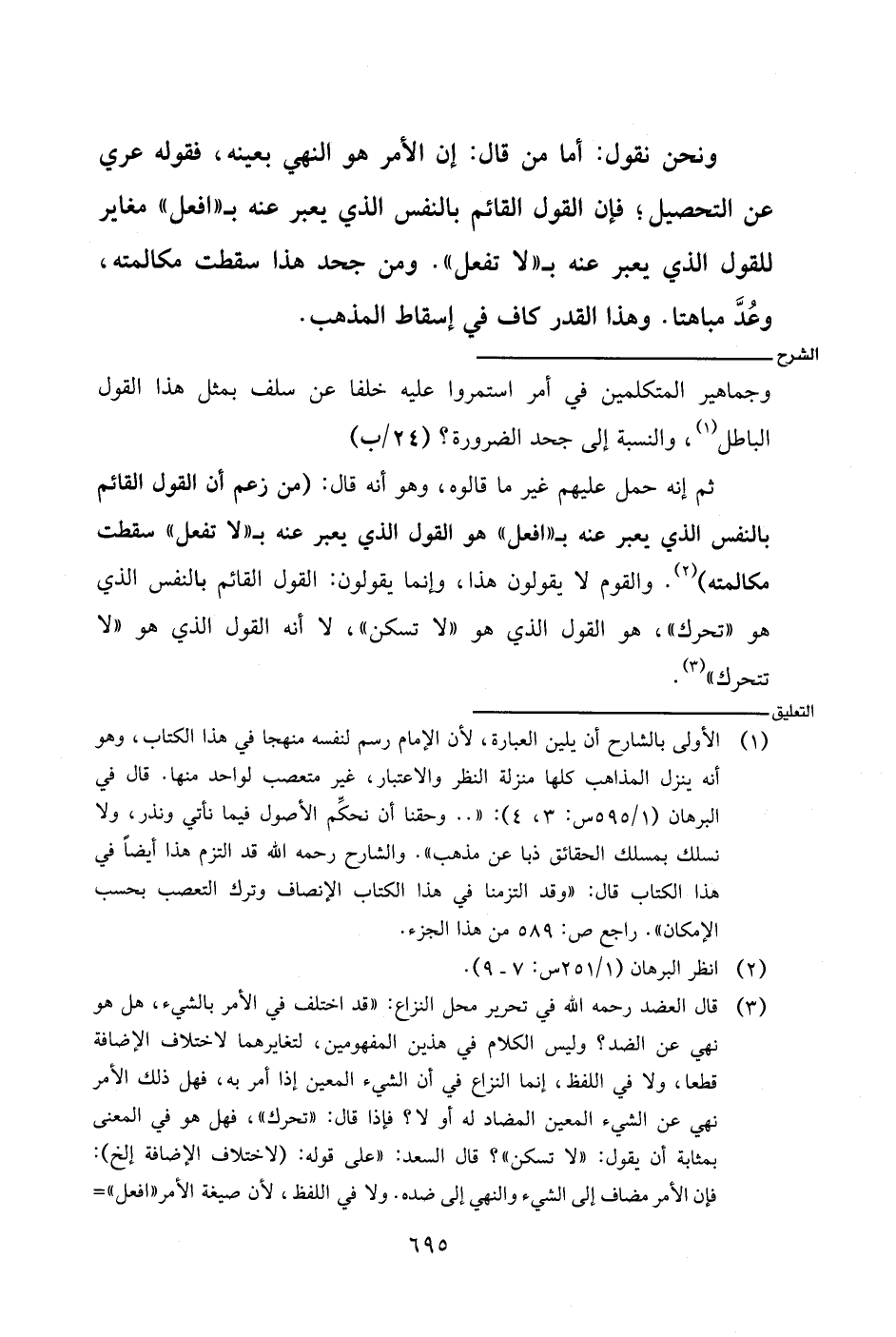 ونحن نقول: أما من قال: إن الأمر هو النهي بعينه، فقوله عري عن التحصيل؛ فإن القول القائم بالنفس الذي يعبر عنه بـ«افعل» مغاير للقول الذي يعبر عنه بـ«لا تفعل». ومن جحد هذا سقطت مكالمته، وعُدَّ مباهتا. وهذا القدر كاف في إسقاط المذهب.

الشرح

وجماهير المتكلمين في أمر استمروا عليه خلفا عن سلف بمثل هذا القول الباطل$^{(١)}$، والنسبة إلى جحد الضرورة؟ (٢٤/ب)

ثم إنه حمل عليهم غير ما قالوه، وهو أنه قال: (من زعم أن القول القائم بالنفس الذي يعبر عنه بـ«افعل» هو القول الذي يعبر عنه بـ«لا تفعل» سقطت مكالمته)$^{(٢)}$. والقوم لا يقولون هذا، وإنما يقولون: القول القائم بالنفس الذي هو «تحرك»، هو القول الذي هو «لا تسكن»، لا أنه القول الذي هو «لا تتحرك»$^{(٣)}$.

التعليق

(١) الأولى بالشارح أن يلين العبارة، لأن الإمام رسم لنفسه منهجا في هذا الكتاب، وهو أنه ينزل المذاهب كلها منزلة النظر والاعتبار، غير متعصب لواحد منها. قال في البرهان (٥٩٥/١س: ٣، ٤): «.. وحقنا أن نحكِّم الأصول فيما نأتي ونذر، ولا نسلك بمسلك الحقائق ذبا عن مذهب». والشارح رحمه الله قد التزم هذا أيضاً في هذا الكتاب قال: «وقد التزمنا في هذا الكتاب الإنصاف وترك التعصب بحسب الإمكان». راجع ص: ٥٨٩ من هذا الجزء.

(٢) انظر البرهان (٢٥١/١س: ٧ - ٩).

(٣) قال العضد رحمه الله في تحرير محل النزاع: «قد اختلف في الأمر بالشيء، هل هو نهي عن الضد؟ وليس الكلام في هذين المفهومين، لتغايرهما لاختلاف الإضافة قطعا، ولا في اللفظ، إنما النزاع في أن الشيء المعين إذا أمر به، فهل ذلك الأمر نهي عن الشيء المعين المضاد له أو لا؟ فإذا قال: «تحرك»، فهل هو في المعنى بمثابة أن يقول: «لا تسكن»؟ قال السعد: «على قوله: (لاختلاف الإضافة إلخ): فإن الأمر مضاف إلى الشيء والنهي إلى ضده. ولا في اللفظ، لأن صيغة الأمر«افعل»=

٦٩٥